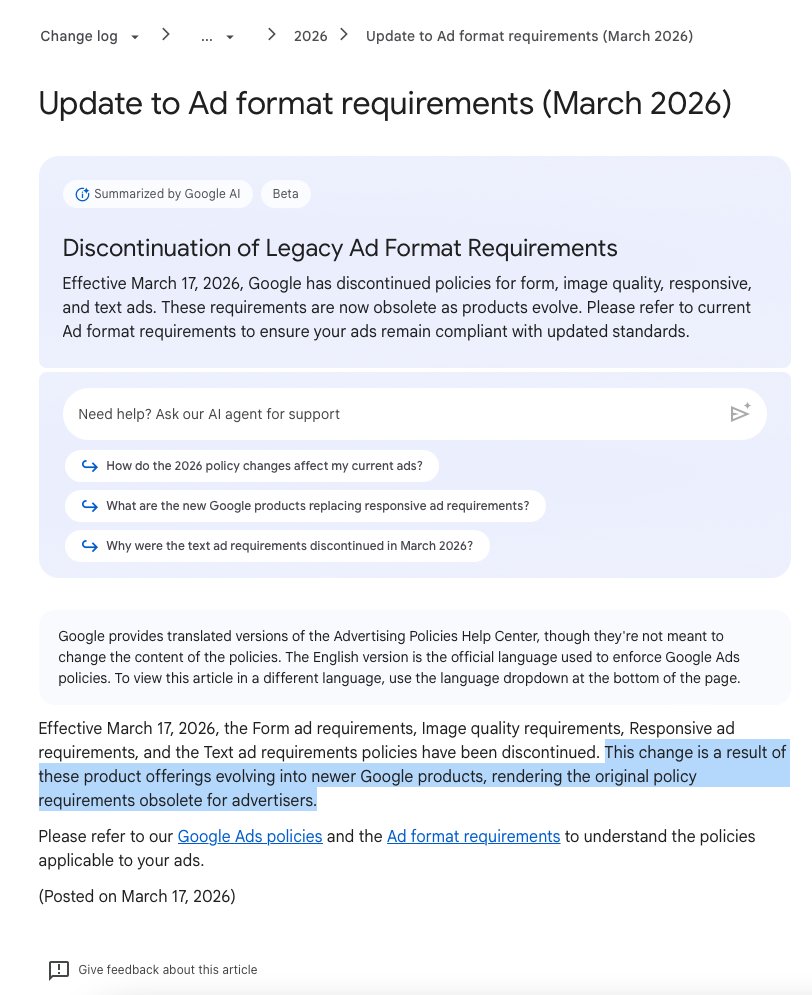 Change log > ... > 2026 > Update to Ad format requirements (March 2026)

Update to Ad format requirements (March 2026)

Summarized by Google AI Beta

Discontinuation of Legacy Ad Format Requirements

Effective March 17, 2026, Google has discontinued policies for form, image quality, responsive, and text ads. These requirements are now obsolete as products evolve. Please refer to current Ad format requirements to ensure your ads remain compliant with updated standards.

Need help? Ask our AI agent for support

How do the 2026 policy changes affect my current ads?

What are the new Google products replacing responsive ad requirements?

Why were the text ad requirements discontinued in March 2026?

Google provides translated versions of the Advertising Policies Help Center, though they're not meant to change the content of the policies. The English version is the official language used to enforce Google Ads policies. To view this article in a different language, use the language dropdown at the bottom of the page.

Effective March 17, 2026, the Form ad requirements, Image quality requirements, Responsive ad requirements, and the Text ad requirements policies have been discontinued. This change is a result of these product offerings evolving into newer Google products, rendering the original policy requirements obsolete for advertisers.

Please refer to our Google Ads policies and the Ad format requirements to understand the policies applicable to your ads.

(Posted on March 17, 2026)

Give feedback about this article